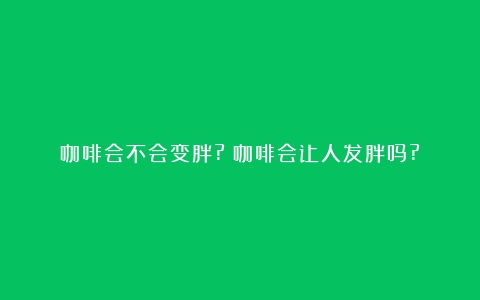 咖啡会不会变胖？咖啡会让人发胖吗？